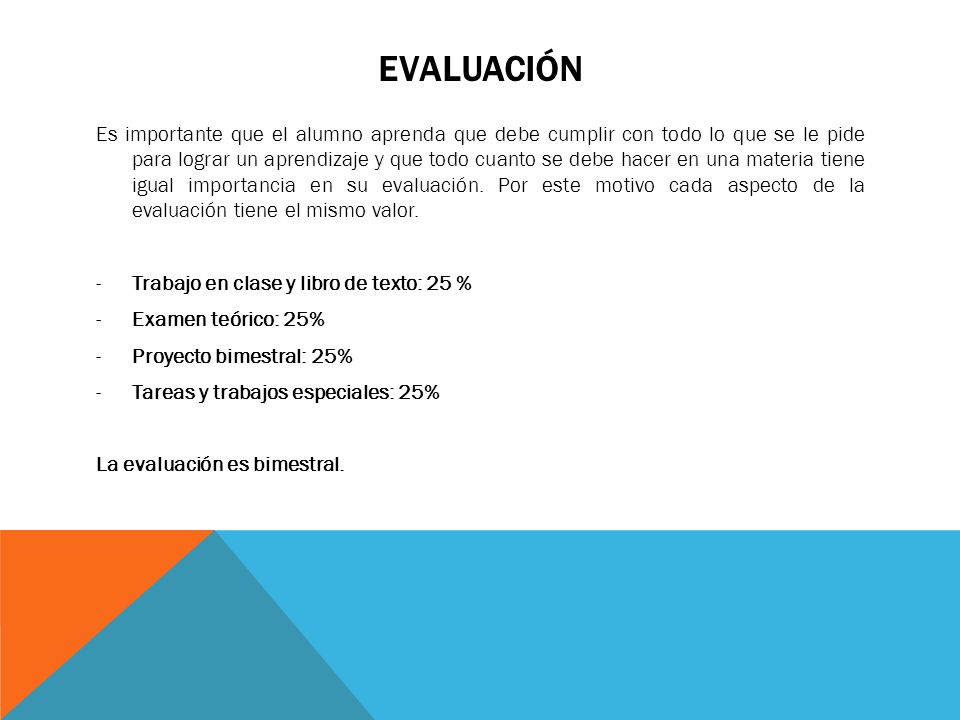 EVALUACIÓN

Es importante que el alumno aprenda que debe cumplir con todo lo que se le pide para lograr un aprendizaje y que todo cuanto se debe hacer en una materia tiene igual importancia en su evaluación. Por este motivo cada aspecto de la evaluación tiene el mismo valor.

- Trabajo en clase y libro de texto: 25 %
- Examen teórico: 25%
- Proyecto bimestral: 25%
- Tareas y trabajos especiales: 25%

La evaluación es bimestral.